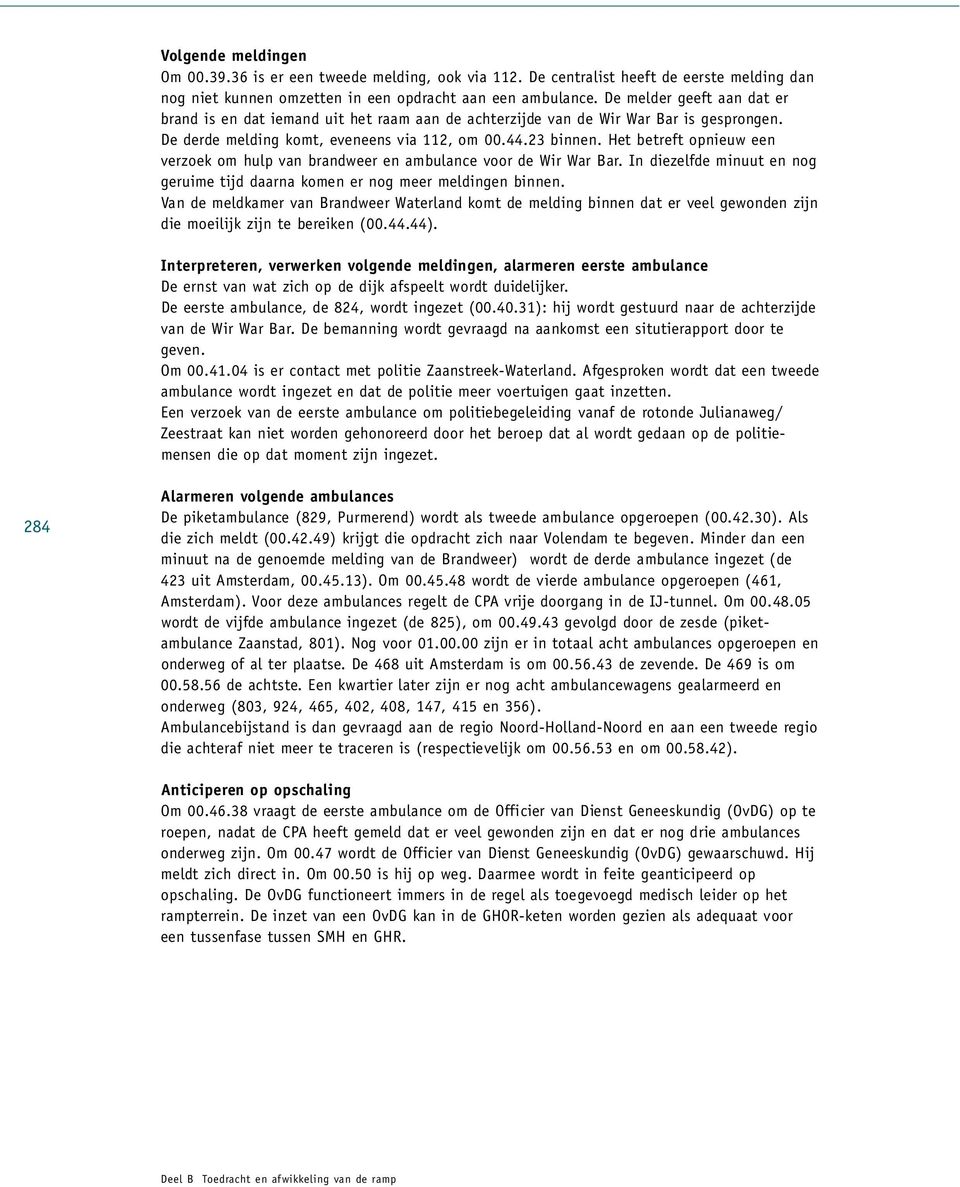 Volgende meldingen
Om 00.39.36 is er een tweede melding, ook via 112. De centralist heeft de eerste melding dan nog niet kunnen omzetten in een opdracht aan een ambulance. De melder geeft aan dat er brand is en dat iemand uit het raam aan de achterzijde van de Wir War Bar is gesprongen. De derde melding komt, eveneens via 112, om 00.44.23 binnen. Het betreft opnieuw een verzoek om hulp van brandweer en ambulance voor de Wir War Bar. In diezelfde minuut en nog geruime tijd daarna komen er nog meer meldingen binnen.
Van de meldkamer van Brandweer Waterland komt de melding binnen dat er veel gewonden zijn die moeilijk zijn te bereiken (00.44.44).

Interpreteren, verwerken volgende meldingen, alarmeren eerste ambulance
De ernst van wat zich op de dijk afspeelt wordt duidelijker.
De eerste ambulance, de 824, wordt ingezet (00.40.31): hij wordt gestuurd naar de achterzijde van de Wir War Bar. De bemanning wordt gevraagd na aankomst een situtierapport door te geven.
Om 00.41.04 is er contact met politie Zaanstreek-Waterland. Afgesproken wordt dat een tweede ambulance wordt ingezet en dat de politie meer voertuigen gaat inzetten.
Een verzoek van de eerste ambulance om politiebegeleiding vanaf de rotonde Julianaweg/ Zeestraat kan niet worden gehonoreerd door het beroep dat al wordt gedaan op de politiemensen die op dat moment zijn ingezet.

284

Alarmeren volgende ambulances
De piketambulance (829, Purmerend) wordt als tweede ambulance opgeroepen (00.42.30). Als die zich meldt (00.42.49) krijgt die opdracht zich naar Volendam te begeven. Minder dan een minuut na de genoemde melding van de Brandweer) wordt de derde ambulance ingezet (de 423 uit Amsterdam, 00.45.13). Om 00.45.48 wordt de vierde ambulance opgeroepen (461, Amsterdam). Voor deze ambulances regelt de CPA vrije doorgang in de IJ-tunnel. Om 00.48.05 wordt de vijfde ambulance ingezet (de 825), om 00.49.43 gevolgd door de zesde (piketambulance Zaanstad, 801). Nog voor 01.00.00 zijn er in totaal acht ambulances opgeroepen en onderweg of al ter plaatse. De 468 uit Amsterdam is om 00.56.43 de zevende. De 469 is om 00.58.56 de achtste. Een kwartier later zijn er nog acht ambulancewagens gealarmeerd en onderweg (803, 924, 465, 402, 408, 147, 415 en 356).
Ambulancebijstand is dan gevraagd aan de regio Noord-Holland-Noord en aan een tweede regio die achteraf niet meer te traceren is (respectievelijk om 00.56.53 en om 00.58.42).

Anticiperen op opschaling
Om 00.46.38 vraagt de eerste ambulance om de Officier van Dienst Geneeskundig (OvDG) op te roepen, nadat de CPA heeft gemeld dat er veel gewonden zijn en dat er nog drie ambulances onderweg zijn. Om 00.47 wordt de Officier van Dienst Geneeskundig (OvDG) gewaarschuwd. Hij meldt zich direct in. Om 00.50 is hij op weg. Daarmee wordt in feite geanticipeerd op opschaling. De OvDG functioneert immers in de regel als toegevoegd medisch leider op het rampterrein. De inzet van een OvDG kan in de GHOR-keten worden gezien als adequaat voor een tussenfase tussen SMH en GHR.

Deel B Toedracht en afwikkeling van de ramp